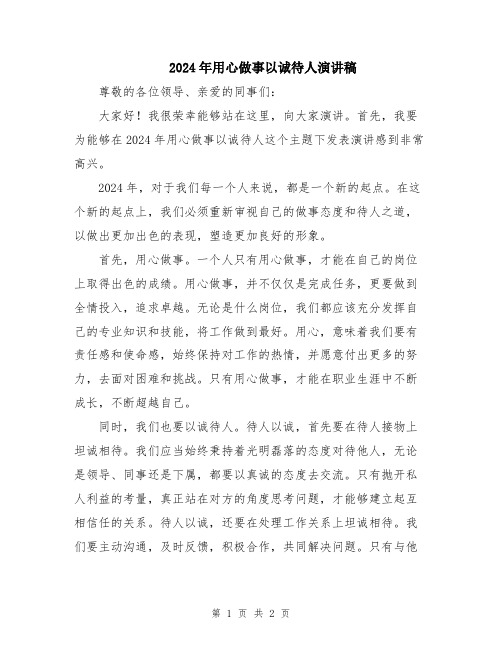 2024年用心做事以诚待人演讲稿

尊敬的各位领导、亲爱的同事们：

大家好！我很荣幸能够站在这里，向大家演讲。首先，我要为能够在2024年用心做事以诚待人这个主题下发表演讲感到非常高兴。

2024年，对于我们每一个人来说，都是一个新的起点。在这个新的起点上，我们必须重新审视自己的做事态度和待人之道，以做出更加出色的表现，塑造更加良好的形象。

首先，用心做事。一个人只有用心做事，才能在自己的岗位上取得出色的成绩。用心做事，并不仅仅是完成任务，更要做到全情投入，追求卓越。无论是什么岗位，我们都应该充分发挥自己的专业知识和技能，将工作做到最好。用心，意味着我们要有责任感和使命感，始终保持对工作的热情，并愿意付出更多的努力，去面对困难和挑战。只有用心做事，才能在职业生涯中不断成长，不断超越自己。

同时，我们也要以诚待人。待人以诚，首先要在待人接物上坦诚相待。我们应当始终秉持着光明磊落的态度对待他人，无论是领导、同事还是下属，都要以真诚的态度去交流。只有抛开私人利益的考量，真正站在对方的角度思考问题，才能够建立起互相信任的关系。待人以诚，还要在处理工作关系上坦诚相待。我们要主动沟通，及时反馈，积极合作，共同解决问题。只有与他

第 1 页 共 2 页